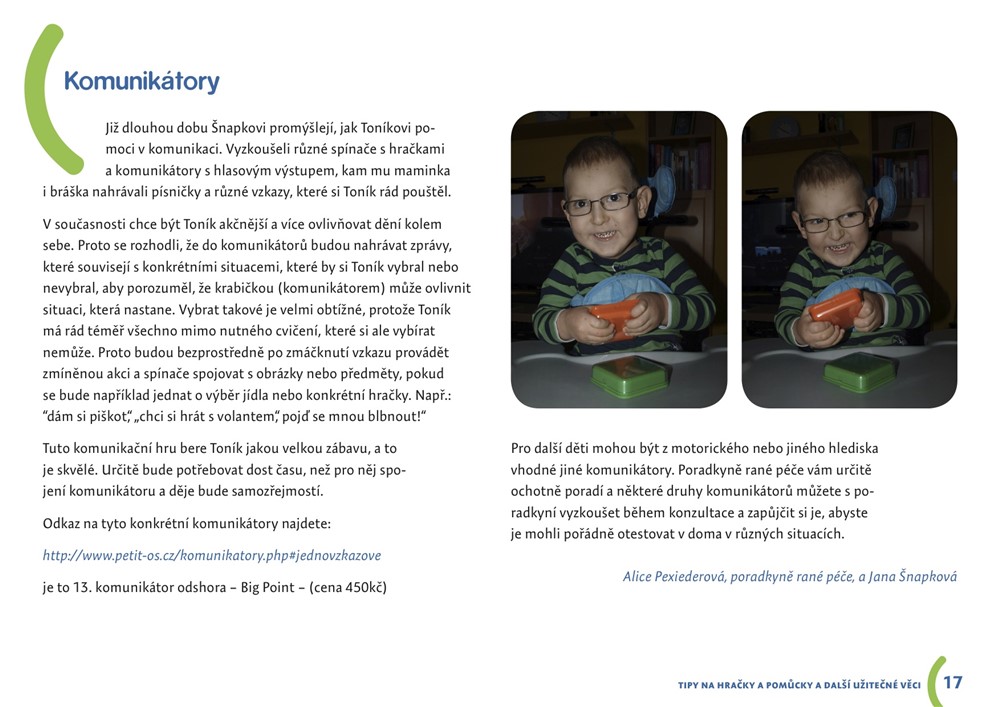 Komunikátory

Již dlouhou dobu Šnapkovi promýšlejí, jak Toníkovi pomoci v komunikaci. Vyzkoušeli různé spínače s hračkami a komunikátory s hlasovým výstupem, kam mu maminka i bráška nahrávali písničky a různé vzkazy, které si Toník rád pouštěl.

V současnosti chce být Toník akčnější a více ovlivňovat dění kolem sebe. Proto se rozhodli, že do komunikátorů budou nahrávat zprávy, které souvisejí s konkrétními situacemi, které by si Toník vybral nebo nevybral, aby porozuměl, že krabičkou (komunikátorem) může ovlivnit situaci, která nastane. Vybrat takové je velmi obtížné, protože Toník má rád téměř všechno mimo nutného cvičení, které si ale vybírat nemůže. Proto budou bezprostředně po zmáčknutí vzkazu provádět zmíněnou akci a spínače spojovat s obrázky nebo předměty, pokud se bude například jednat o výběr jídla nebo konkrétní hračky. Např.: "dám si piškot", „chci si hrát s volantem", pojď se mnou blbnout!"

Tuto komunikační hru bere Toník jakou velkou zábavu, a to je skvělé. Určitě bude potřebovat dost času, než pro něj spojení komunikátoru a děje bude samozřejmostí.

Odkaz na tyto konkrétní komunikátory najdete:

http://www.petit-os.cz/komunikatory.php#jednovzkazove

je to 13. komunikátor odshora – Big Point – (cena 450kč)

Pro další děti mohou být z motorického nebo jiného hlediska vhodné jiné komunikátory. Poradkyně rané péče vám určitě ochotně poradí a některé druhy komunikátorů můžete s poradkyní vyzkoušet během konzultace a zapůjčit si je, abyste je mohli pořádně otestovat v doma v různých situacích.

Alice Pexiederová, poradkyně rané péče, a Jana Šnapková

TIPY NA HRAČKY A POMŮCKY A DALŠÍ UŽITEČNÉ VĚCI 17